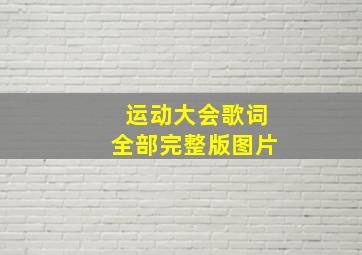 运动大会歌词
全部完整版图片